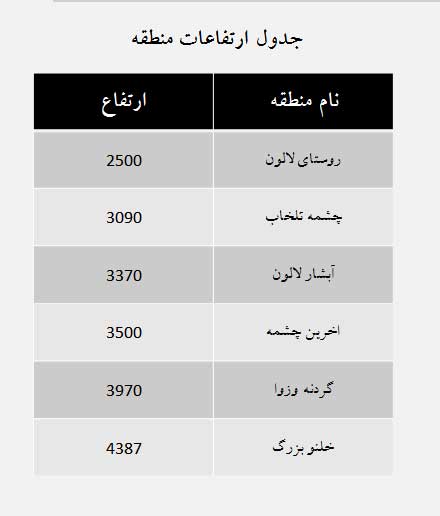 جدول ارتفاعات منطقه

| نام منطقه | ارتفاع |
|---|---|
| روستای لالون | 2500 |
| چشمه تلخاب | 3090 |
| آبشار لالون | 3370 |
| اخرین چشمه | 3500 |
| گردنه وزوا | 3970 |
| خلنو بزرگ | 4387 |